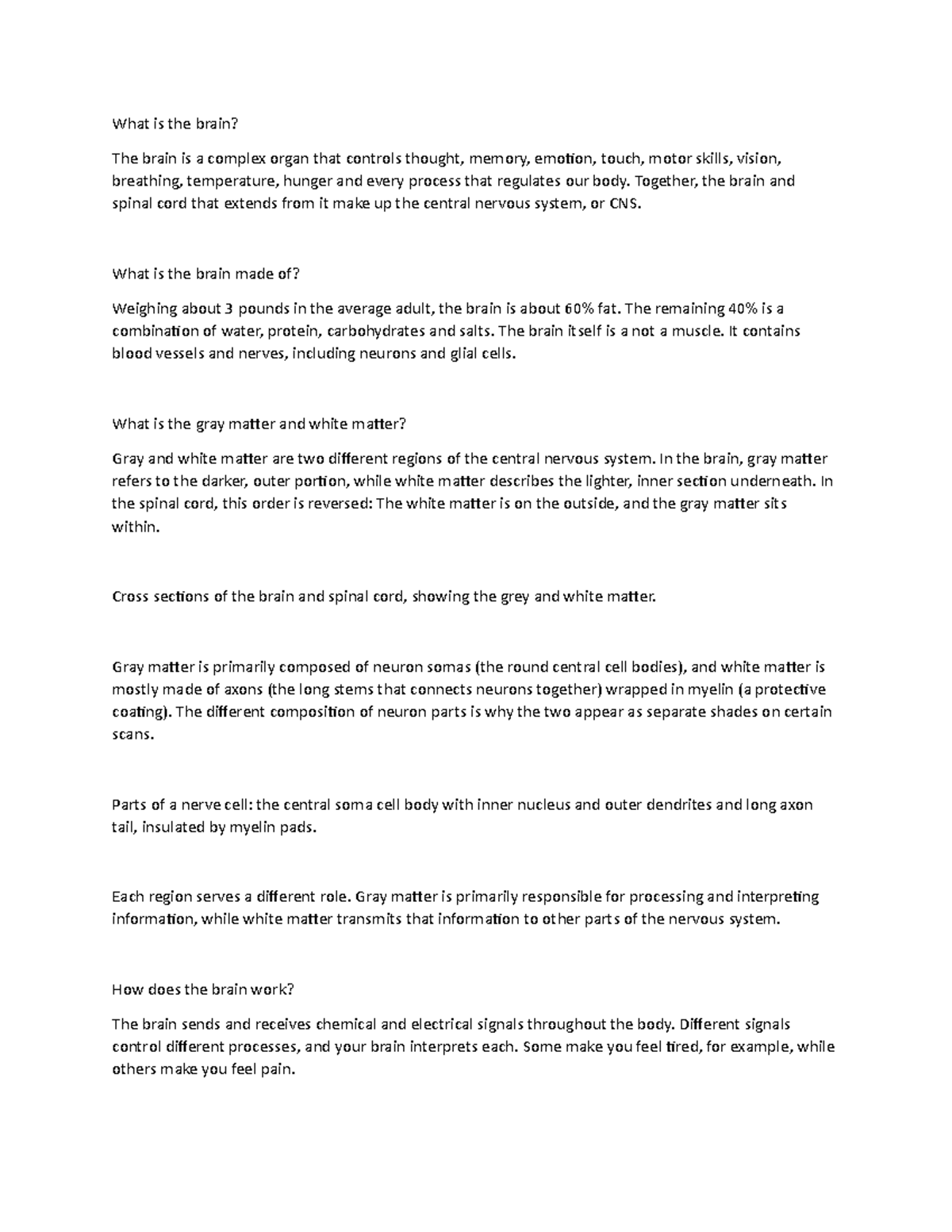 What is the brain?

The brain is a complex organ that controls thought, memory, emotion, touch, motor skills, vision, breathing, temperature, hunger and every process that regulates our body. Together, the brain and spinal cord that extends from it make up the central nervous system, or CNS.

What is the brain made of?

Weighing about 3 pounds in the average adult, the brain is about 60% fat. The remaining 40% is a combination of water, protein, carbohydrates and salts. The brain itself is a not a muscle. It contains blood vessels and nerves, including neurons and glial cells.

What is the gray matter and white matter?

Gray and white matter are two different regions of the central nervous system. In the brain, gray matter refers to the darker, outer portion, while white matter describes the lighter, inner section underneath. In the spinal cord, this order is reversed: The white matter is on the outside, and the gray matter sits within.

Cross sections of the brain and spinal cord, showing the grey and white matter.

Gray matter is primarily composed of neuron somas (the round central cell bodies), and white matter is mostly made of axons (the long stems that connects neurons together) wrapped in myelin (a protective coating). The different composition of neuron parts is why the two appear as separate shades on certain scans.

Parts of a nerve cell: the central soma cell body with inner nucleus and outer dendrites and long axon tail, insulated by myelin pads.

Each region serves a different role. Gray matter is primarily responsible for processing and interpreting information, while white matter transmits that information to other parts of the nervous system.

How does the brain work?

The brain sends and receives chemical and electrical signals throughout the body. Different signals control different processes, and your brain interprets each. Some make you feel tired, for example, while others make you feel pain.